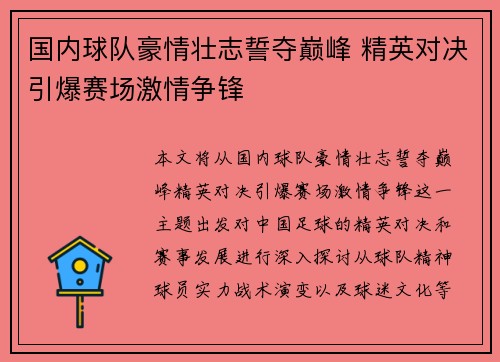 国内球队豪情壮志誓夺巅峰 精英对决引爆赛场激情争锋

本文将从国内球队豪情壮志誓夺巅峰精英对决引爆赛场激情争锋这一主题出发对中国足球的精英对决和赛事发展进行深入探讨从球队精神球员实力战术演变以及球迷文化等